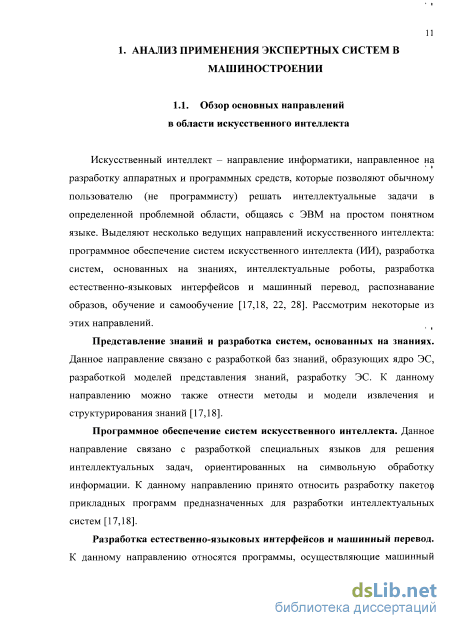 11

1. АНАЛИЗ ПРИМЕНЕНИЯ ЭКСПЕРТНЫХ СИСТЕМ В МАШИНОСТРОЕНИИ

1.1. Обзор основных направлений в области искусственного интеллекта

Искусственный интеллект – направление информатики, направленное на разработку аппаратных и программных средств, которые позволяют обычному пользователю (не программисту) решать интеллектуальные задачи в определенной проблемной области, общаясь с ЭВМ на простом понятном языке. Выделяют несколько ведущих направлений искусственного интеллекта: программное обеспечение систем искусственного интеллекта (ИИ), разработка систем, основанных на знаниях, интеллектуальные роботы, разработка естественно-языковых интерфейсов и машинный перевод, распознавание образов, обучение и самообучение [17,18, 22, 28]. Рассмотрим некоторые из этих направлений.

Представление знаний и разработка систем, основанных на знаниях. Данное направление связано с разработкой баз знаний, образующих ядро ЭС, разработкой моделей представления знаний, разработку ЭС. К данному направлению можно также отнести методы и модели извлечения и структурирования знаний [17,18].

Программное обеспечение систем искусственного интеллекта. Данное направление связано с разработкой специальных языков для решения интеллектуальных задач, ориентированных на символьную обработку информации. К данному направлению принято относить разработку пакетов прикладных программ предназначенных для разработки интеллектуальных систем [17,18].

Разработка естественно-языковых интерфейсов и машинный перевод. К данному направлению относятся программы, осуществляющие машинный

dsLib.net
библиотека диссертаций